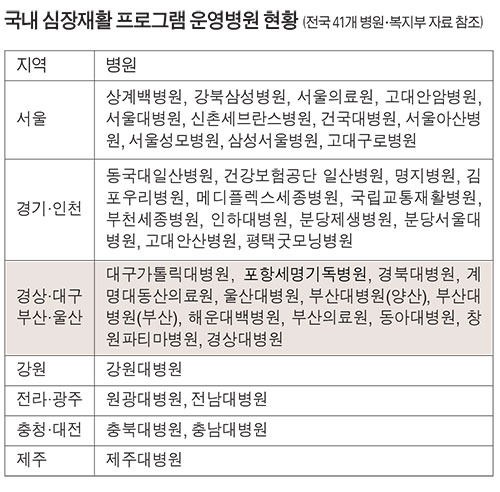 국내 심장재활 프로그램 운영병원 현황 (전국 41개 병원·복지부 자료 참조)

| 지역 | 병원 |
|---|---|
| 서울 | 상계백병원, 강북삼성병원, 서울의료원, 고대안암병원, 서울대병원, 신촌세브란스병원, 건국대병원, 서울아산병원, 서울성모병원, 삼성서울병원, 고대구로병원 |
| 경기·인천 | 동국대일산병원, 건강보험공단 일산병원, 명지병원, 김포우리병원, 메디플렉스세종병원, 국립교통재활병원, 부천세종병원, 인하대병원, 분당제생병원, 분당서울대병원, 고대안산병원, 평택굿모닝병원 |
| 경상·대구 부산·울산 | 대구가톨릭대병원, 포항세명기독병원, 경북대병원, 계명대동산의료원, 울산대병원, 부산대병원(양산), 부산대병원(부산), 해운대백병원, 부산의료원, 동아대병원, 창원파티마병원, 경상대병원 |
| 강원 | 강원대병원 |
| 전라·광주 | 원광대병원, 전남대병원 |
| 충청·대전 | 충북대병원, 충남대병원 |
| 제주 | 제주대병원 |